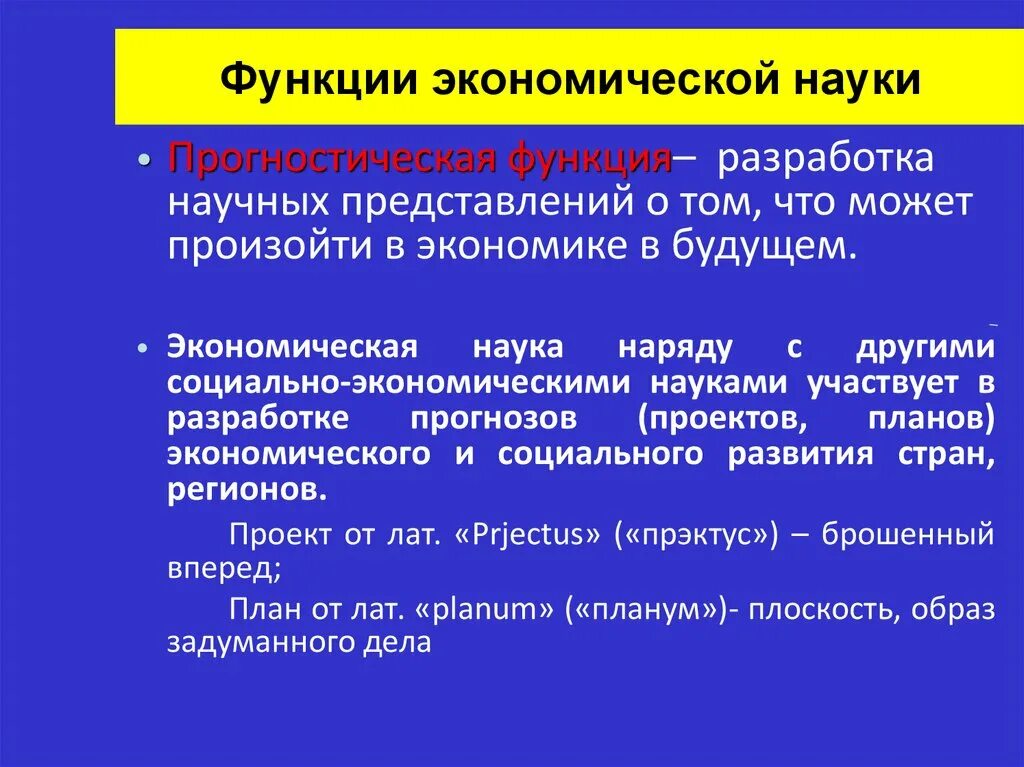 Функции экономической науки

• Прогностическая функция– разработка научных представлений о том, что может произойти в экономике в будущем.

• Экономическая наука наряду с другими социально-экономическими науками участвует в разработке прогнозов (проектов, планов) экономического и социального развития стран, регионов.

Проект от лат. «Prjectus» («прэктус») – брошенный вперед;

План от лат. «planum» («планум»)- плоскость, образ задуманного дела